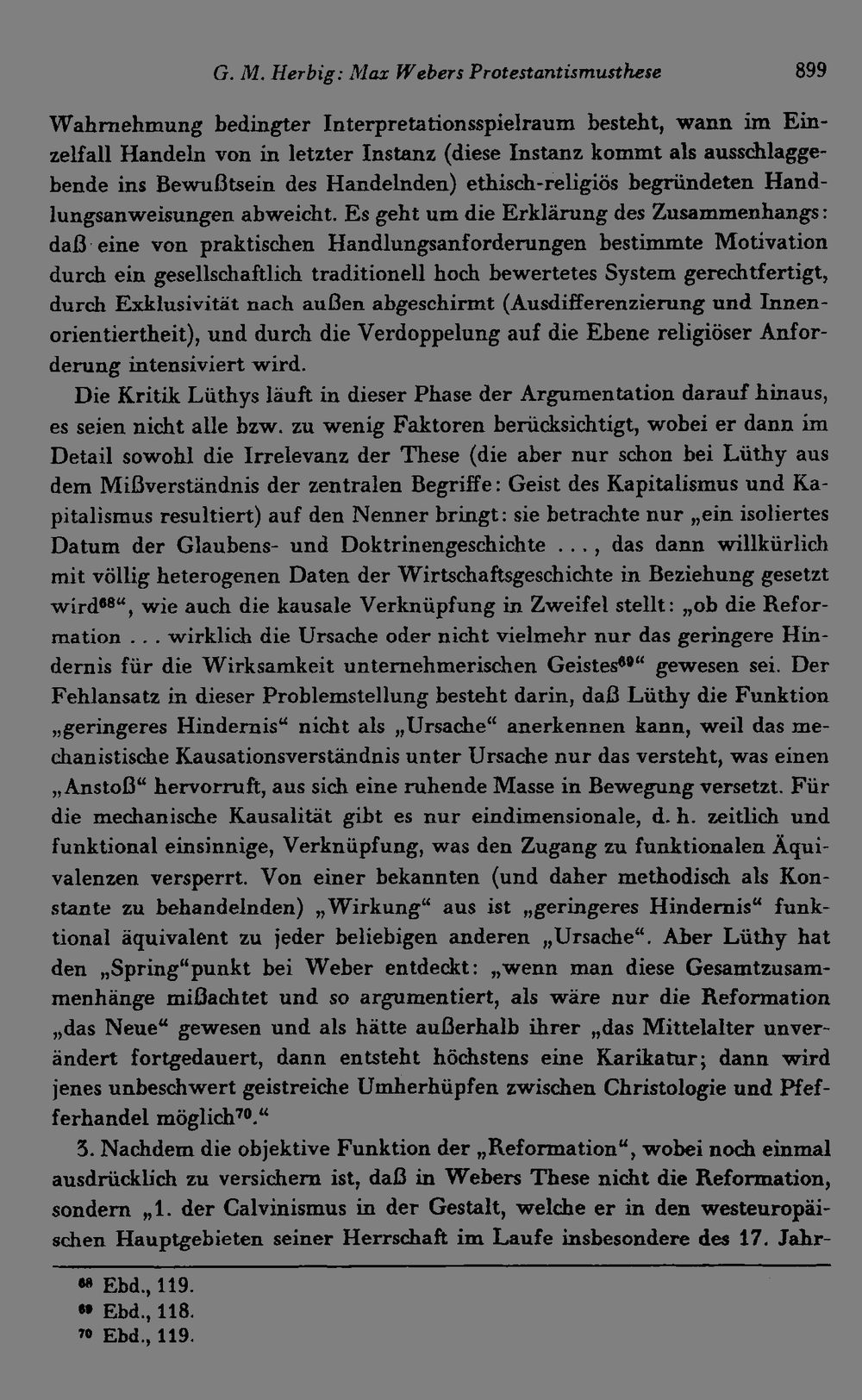 G. M. Herbig: Max Webers Protestantismusthese 899

Wahrnehmung bedingter Interpretationsspielraum besteht, wann im Einzelfall Handeln von in letzter Instanz (diese Instanz kommt als ausschlaggebende ins Bewußtsein des Handelnden) ethisch-religiös begründeten Handlungsanweisungen abweicht. Es geht um die Erklärung des Zusammenhangs: daß eine von praktischen Handlungsanforderungen bestimmte Motivation durch ein gesellschaftlich traditionell hoch bewertetes System gerechtfertigt, durch Exklusivität nach außen abgeschirmt (Ausdifferenzierung und Innenorientiertheit), und durch die Verdoppelung auf die Ebene religiöser Anforderung intensiviert wird.

Die Kritik Lüthys läuft in dieser Phase der Argumentation darauf hinaus, es seien nicht alle bzw. zu wenig Faktoren berücksichtigt, wobei er dann im Detail sowohl die Irrelevanz der These (die aber nur schon bei Lüthy aus dem Mißverständnis der zentralen Begriffe: Geist des Kapitalismus und Kapitalismus resultiert) auf den Nenner bringt: sie betrachte nur „ein isoliertes Datum der Glaubens- und Doktrinengeschichte ..., das dann willkürlich mit völlig heterogenen Daten der Wirtschaftsgeschichte in Beziehung gesetzt wird$^{68}$“, wie auch die kausale Verknüpfung in Zweifel stellt: „ob die Reformation ... wirklich die Ursache oder nicht vielmehr nur das geringere Hindernis für die Wirksamkeit unternehmerischen Geistes$^{69}$“ gewesen sei. Der Fehlansatz in dieser Problemstellung besteht darin, daß Lüthy die Funktion „geringeres Hindernis“ nicht als „Ursache“ anerkennen kann, weil das mechanistische Kausationsverständnis unter Ursache nur das versteht, was einen „Anstoß“ hervorruft, aus sich eine ruhende Masse in Bewegung versetzt. Für die mechanische Kausalität gibt es nur eindimensionale, d. h. zeitlich und funktional einsinnige, Verknüpfung, was den Zugang zu funktionalen Äquivalenzen versperrt. Von einer bekannten (und daher methodisch als Konstante zu behandelnden) „Wirkung“ aus ist „geringeres Hindernis“ funktional äquivalent zu jeder beliebigen anderen „Ursache“. Aber Lüthy hat den „Spring“punkt bei Weber entdeckt: „wenn man diese Gesamtzusammenhänge mißachtet und so argumentiert, als wäre nur die Reformation „das Neue“ gewesen und als hätte außerhalb ihrer „das Mittelalter unverändert fortgedauert, dann entsteht höchstens eine Karikatur; dann wird jenes unbeschwert geistreiche Umherhüpfen zwischen Christologie und Pfefferhandel möglich$^{70}$.“

3. Nachdem die objektive Funktion der „Reformation“, wobei noch einmal ausdrücklich zu versichern ist, daß in Webers These nicht die Reformation, sondern „1. der Calvinismus in der Gestalt, welche er in den westeuropäischen Hauptgebieten seiner Herrschaft im Laufe insbesondere des 17. Jahr-

$^{68}$ Ebd., 119.
$^{69}$ Ebd., 118.
$^{70}$ Ebd., 119.